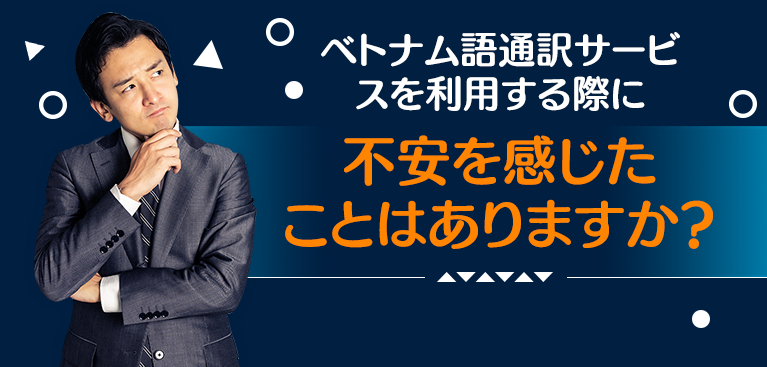 ベトナム語通訳サービスを利用する際に

不安を感じたことはありますか？